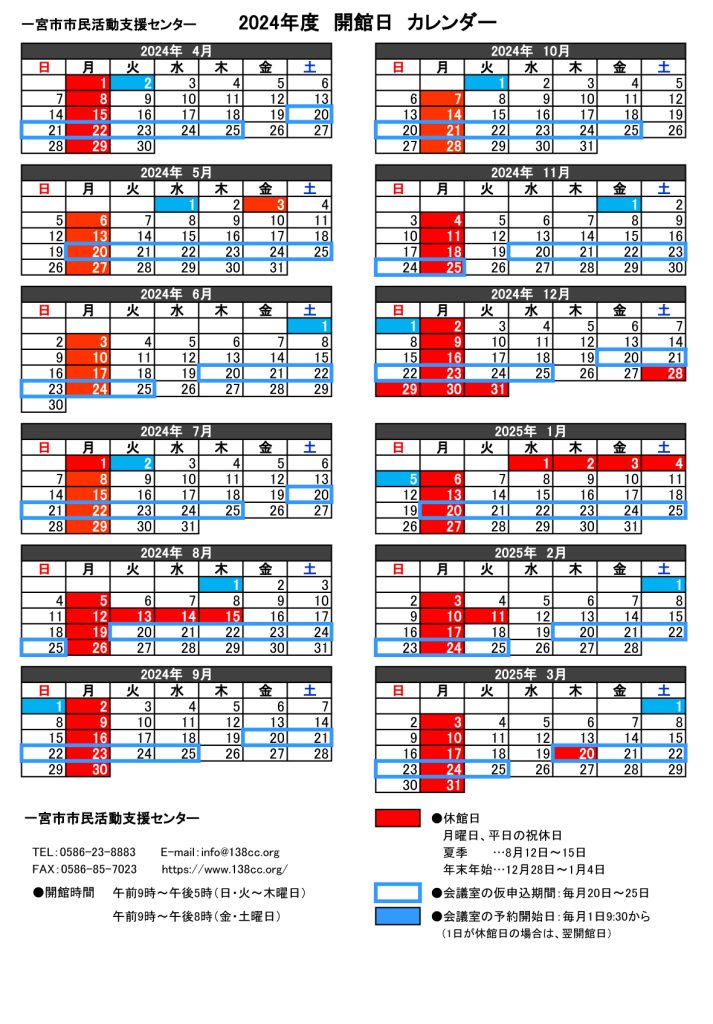 一宮市市民活動支援センター　2024年度　開館日　カレンダー

2024年　4月

| 日 | 月 | 火 | 水 | 木 | 金 | 土 |
|---|---|---|---|---|---|---|
| | 1 | 2 | 3 | 4 | 5 | 6 |
| 7 | 8 | 9 | 10 | 11 | 12 | 13 |
| 14 | 15 | 16 | 17 | 18 | 19 | 20 |
| 21 | 22 | 23 | 24 | 25 | 26 | 27 |
| 28 | 29 | 30 | | | | |

2024年　5月

| 日 | 月 | 火 | 水 | 木 | 金 | 土 |
|---|---|---|---|---|---|---|
| | | | 1 | 2 | 3 | 4 |
| 5 | 6 | 7 | 8 | 9 | 10 | 11 |
| 12 | 13 | 14 | 15 | 16 | 17 | 18 |
| 19 | 20 | 21 | 22 | 23 | 24 | 25 |
| 26 | 27 | 28 | 29 | 30 | 31 | |

2024年　6月

| 日 | 月 | 火 | 水 | 木 | 金 | 土 |
|---|---|---|---|---|---|---|
| | | | | | | 1 |
| 2 | 3 | 4 | 5 | 6 | 7 | 8 |
| 9 | 10 | 11 | 12 | 13 | 14 | 15 |
| 16 | 17 | 18 | 19 | 20 | 21 | 22 |
| 23 | 24 | 25 | 26 | 27 | 28 | 29 |
| 30 | | | | | | |

2024年　7月

| 日 | 月 | 火 | 水 | 木 | 金 | 土 |
|---|---|---|---|---|---|---|
| | 1 | 2 | 3 | 4 | 5 | 6 |
| 7 | 8 | 9 | 10 | 11 | 12 | 13 |
| 14 | 15 | 16 | 17 | 18 | 19 | 20 |
| 21 | 22 | 23 | 24 | 25 | 26 | 27 |
| 28 | 29 | 30 | 31 | | | |

2024年　8月

| 日 | 月 | 火 | 水 | 木 | 金 | 土 |
|---|---|---|---|---|---|---|
| | | | | 1 | 2 | 3 |
| 4 | 5 | 6 | 7 | 8 | 9 | 10 |
| 11 | 12 | 13 | 14 | 15 | 16 | 17 |
| 18 | 19 | 20 | 21 | 22 | 23 | 24 |
| 25 | 26 | 27 | 28 | 29 | 30 | 31 |

2024年　9月

| 日 | 月 | 火 | 水 | 木 | 金 | 土 |
|---|---|---|---|---|---|---|
| 1 | 2 | 3 | 4 | 5 | 6 | 7 |
| 8 | 9 | 10 | 11 | 12 | 13 | 14 |
| 15 | 16 | 17 | 18 | 19 | 20 | 21 |
| 22 | 23 | 24 | 25 | 26 | 27 | 28 |
| 29 | 30 | | | | | |

2024年　10月

| 日 | 月 | 火 | 水 | 木 | 金 | 土 |
|---|---|---|---|---|---|---|
| | | 1 | 2 | 3 | 4 | 5 |
| 6 | 7 | 8 | 9 | 10 | 11 | 12 |
| 13 | 14 | 15 | 16 | 17 | 18 | 19 |
| 20 | 21 | 22 | 23 | 24 | 25 | 26 |
| 27 | 28 | 29 | 30 | 31 | | |

2024年　11月

| 日 | 月 | 火 | 水 | 木 | 金 | 土 |
|---|---|---|---|---|---|---|
| | | | | | 1 | 2 |
| 3 | 4 | 5 | 6 | 7 | 8 | 9 |
| 10 | 11 | 12 | 13 | 14 | 15 | 16 |
| 17 | 18 | 19 | 20 | 21 | 22 | 23 |
| 24 | 25 | 26 | 27 | 28 | 29 | 30 |

2024年　12月

| 日 | 月 | 火 | 水 | 木 | 金 | 土 |
|---|---|---|---|---|---|---|
| 1 | 2 | 3 | 4 | 5 | 6 | 7 |
| 8 | 9 | 10 | 11 | 12 | 13 | 14 |
| 15 | 16 | 17 | 18 | 19 | 20 | 21 |
| 22 | 23 | 24 | 25 | 26 | 27 | 28 |
| 29 | 30 | 31 | | | | |

2025年　1月

| 日 | 月 | 火 | 水 | 木 | 金 | 土 |
|---|---|---|---|---|---|---|
| | | | 1 | 2 | 3 | 4 |
| 5 | 6 | 7 | 8 | 9 | 10 | 11 |
| 12 | 13 | 14 | 15 | 16 | 17 | 18 |
| 19 | 20 | 21 | 22 | 23 | 24 | 25 |
| 26 | 27 | 28 | 29 | 30 | 31 | |

2025年　2月

| 日 | 月 | 火 | 水 | 木 | 金 | 土 |
|---|---|---|---|---|---|---|
| | | | | | | 1 |
| 2 | 3 | 4 | 5 | 6 | 7 | 8 |
| 9 | 10 | 11 | 12 | 13 | 14 | 15 |
| 16 | 17 | 18 | 19 | 20 | 21 | 22 |
| 23 | 24 | 25 | 26 | 27 | 28 | |

2025年　3月

| 日 | 月 | 火 | 水 | 木 | 金 | 土 |
|---|---|---|---|---|---|---|
| | | | | | | 1 |
| 2 | 3 | 4 | 5 | 6 | 7 | 8 |
| 9 | 10 | 11 | 12 | 13 | 14 | 15 |
| 16 | 17 | 18 | 19 | 20 | 21 | 22 |
| 23 | 24 | 25 | 26 | 27 | 28 | 29 |
| 30 | 31 | | | | | |

一宮市市民活動支援センター

TEL：0586-23-8883　E-mail：info@138cc.org
FAX：0586-85-7023　https://www.138cc.org/

●開館時間　午前9時～午後5時（日・火～木曜日）
午前9時～午後8時（金・土曜日）

●休館日
月曜日、平日の祝休日
夏季　…8月12日～15日
年末年始…12月28日～1月4日

●会議室の仮申込期間：毎月20日～25日

●会議室の予約開始日：毎月1日9:30から
（1日が休館日の場合は、翌開館日）